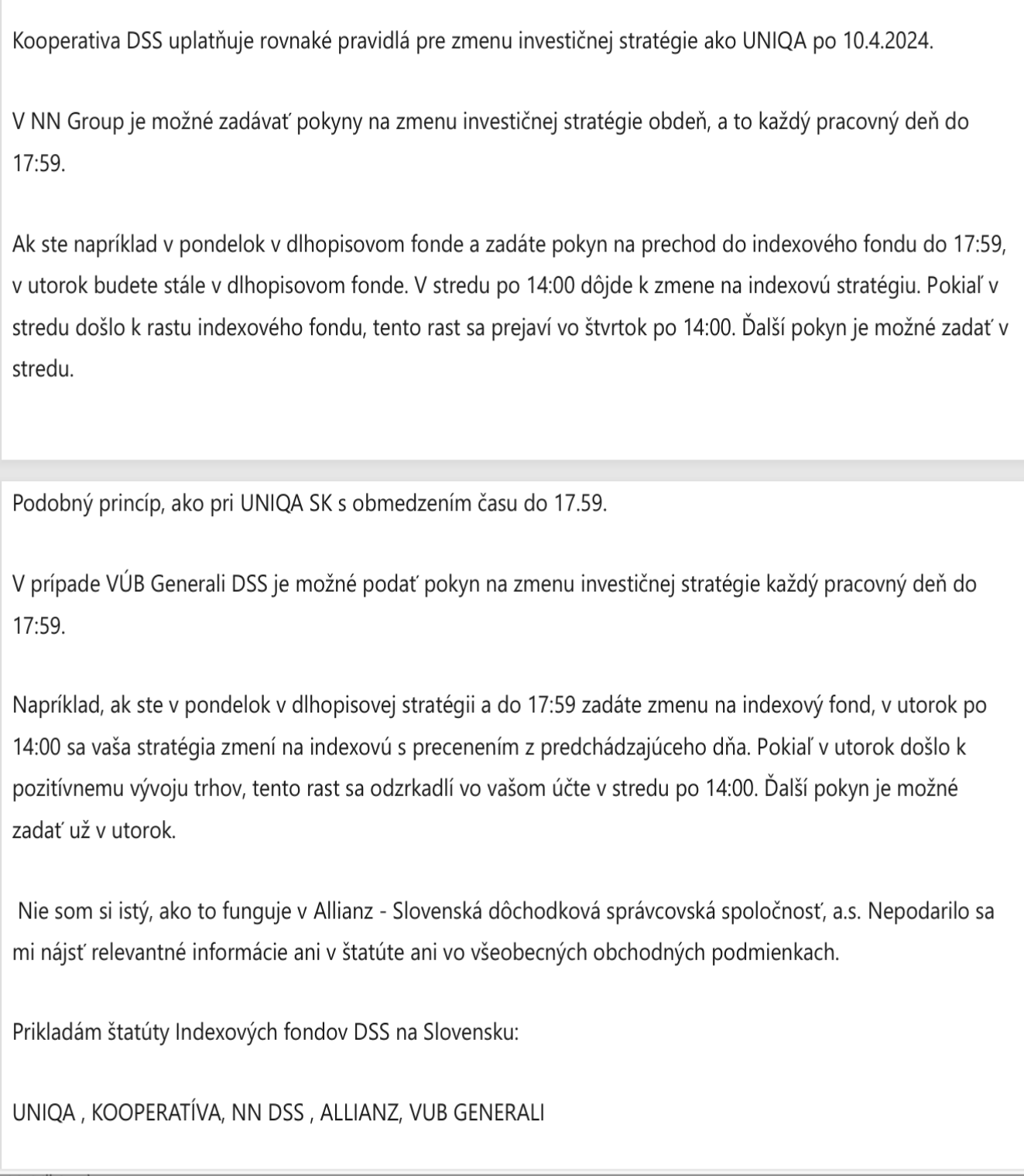 Kooperativa DSS uplatňuje rovnaké pravidlá pre zmenu investičnej stratégie ako UNIQA po 10.4.2024.

V NN Group je možné zadávať pokyny na zmenu investičnej stratégie obdeň, a to každý pracovný deň do 17:59.

Ak ste napríklad v pondelok v dlhopisovom fonde a zadáte pokyn na prechod do indexového fondu do 17:59, v utorok budete stále v dlhopisovom fonde. V stredu po 14:00 dôjde k zmene na indexovú stratégiu. Pokiaľ v stredu došlo k rastu indexového fondu, tento rast sa prejaví vo štvrtok po 14:00. Ďalší pokyn je možné zadať v stredu.

Podobný princíp, ako pri UNIQA SK s obmedzením času do 17.59.

V prípade VÚB Generali DSS je možné podať pokyn na zmenu investičnej stratégie každý pracovný deň do 17:59.

Napríklad, ak ste v pondelok v dlhopisovej stratégii a do 17:59 zadáte zmenu na indexový fond, v utorok po 14:00 sa vaša stratégia zmení na indexovú s precenením z predchádzajúceho dňa. Pokiaľ v utorok došlo k pozitívnemu vývoju trhov, tento rast sa odzrkadlí vo vašom účte v stredu po 14:00. Ďalší pokyn je možné zadať už v utorok.

Nie som si istý, ako to funguje v Allianz - Slovenská dôchodková správcovská spoločnosť, a.s. Nepodarilo sa mi nájsť relevantné informácie ani v štatúte ani vo všeobecných obchodných podmienkach.

Prikladám štatúty Indexových fondov DSS na Slovensku:

UNIQA , KOOPERATÍVA, NN DSS , ALLIANZ, VUB GENERALI